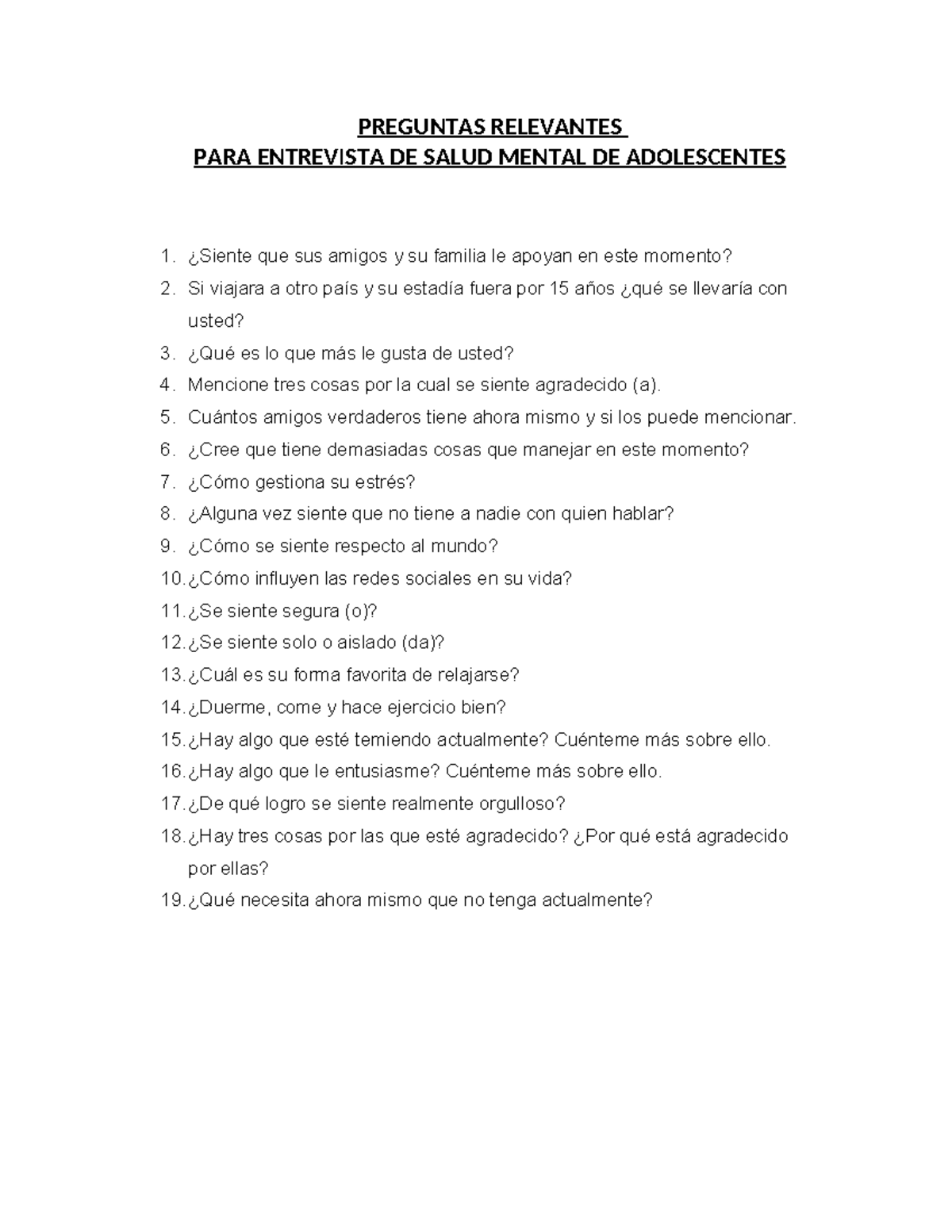 PREGUNTAS RELEVANTES
PARA ENTREVISTA DE SALUD MENTAL DE ADOLESCENTES

1. ¿Siente que sus amigos y su familia le apoyan en este momento?
2. Si viajara a otro país y su estadía fuera por 15 años ¿qué se llevaría con usted?
3. ¿Qué es lo que más le gusta de usted?
4. Mencione tres cosas por la cual se siente agradecido (a).
5. Cuántos amigos verdaderos tiene ahora mismo y si los puede mencionar.
6. ¿Cree que tiene demasiadas cosas que manejar en este momento?
7. ¿Cómo gestiona su estrés?
8. ¿Alguna vez siente que no tiene a nadie con quien hablar?
9. ¿Cómo se siente respecto al mundo?
10. ¿Cómo influyen las redes sociales en su vida?
11. ¿Se siente segura (o)?
12. ¿Se siente solo o aislado (da)?
13. ¿Cuál es su forma favorita de relajarse?
14. ¿Duerme, come y hace ejercicio bien?
15. ¿Hay algo que esté temiendo actualmente? Cuénteme más sobre ello.
16. ¿Hay algo que le entusiasme? Cuénteme más sobre ello.
17. ¿De qué logro se siente realmente orgulloso?
18. ¿Hay tres cosas por las que esté agradecido? ¿Por qué está agradecido por ellas?
19. ¿Qué necesita ahora mismo que no tenga actualmente?